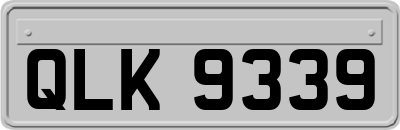 QLK 9339